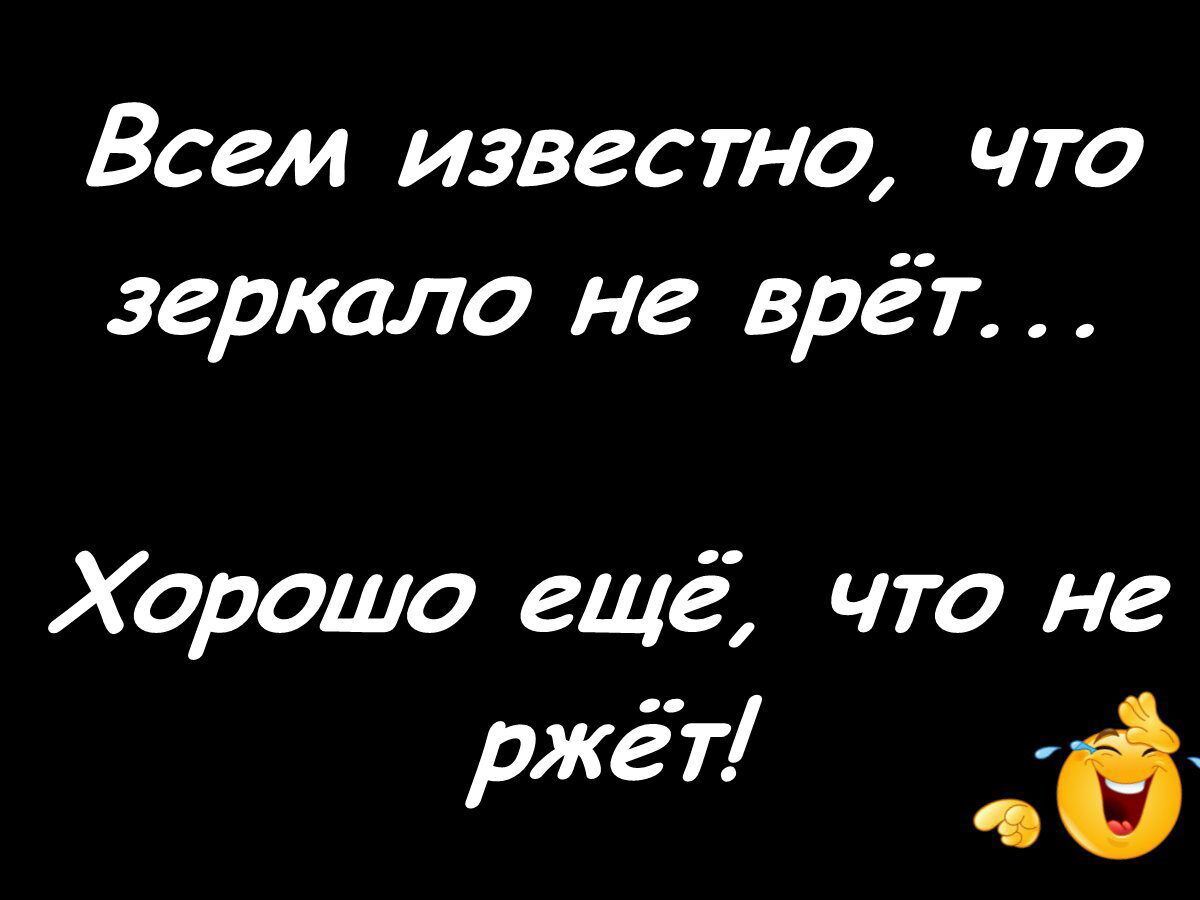 Всем известно, что зеркало не врёт...

Хорошо ещё, что не ржёт!